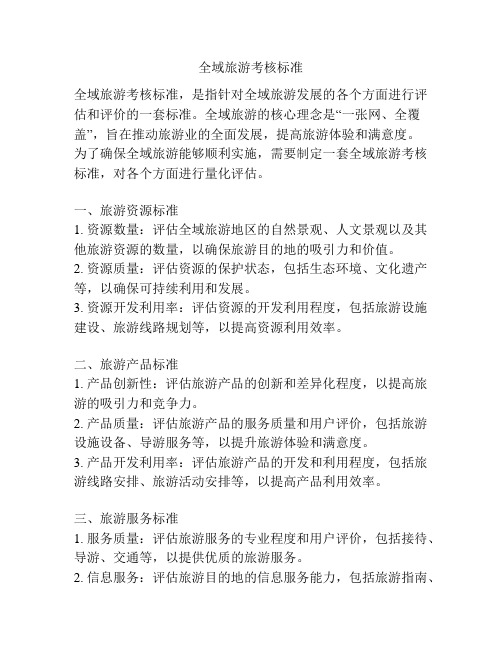 全域旅游考核标准

全域旅游考核标准，是指针对全域旅游发展的各个方面进行评估和评价的一套标准。全域旅游的核心理念是“一张网、全覆盖”，旨在推动旅游业的全面发展，提高旅游体验和满意度。为了确保全域旅游能够顺利实施，需要制定一套全域旅游考核标准，对各个方面进行量化评估。

一、旅游资源标准
1. 资源数量：评估全域旅游地区的自然景观、人文景观以及其他旅游资源的数量，以确保旅游目的地的吸引力和价值。
2. 资源质量：评估资源的保护状态，包括生态环境、文化遗产等，以确保可持续利用和发展。
3. 资源开发利用率：评估资源的开发利用程度，包括旅游设施建设、旅游线路规划等，以提高资源利用效率。

二、旅游产品标准
1. 产品创新性：评估旅游产品的创新和差异化程度，以提高旅游的吸引力和竞争力。
2. 产品质量：评估旅游产品的服务质量和用户评价，包括旅游设施设备、导游服务等，以提升旅游体验和满意度。
3. 产品开发利用率：评估旅游产品的开发和利用程度，包括旅游线路安排、旅游活动安排等，以提高产品利用效率。

三、旅游服务标准
1. 服务质量：评估旅游服务的专业程度和用户评价，包括接待、导游、交通等，以提供优质的旅游服务。
2. 信息服务：评估旅游目的地的信息服务能力，包括旅游指南、